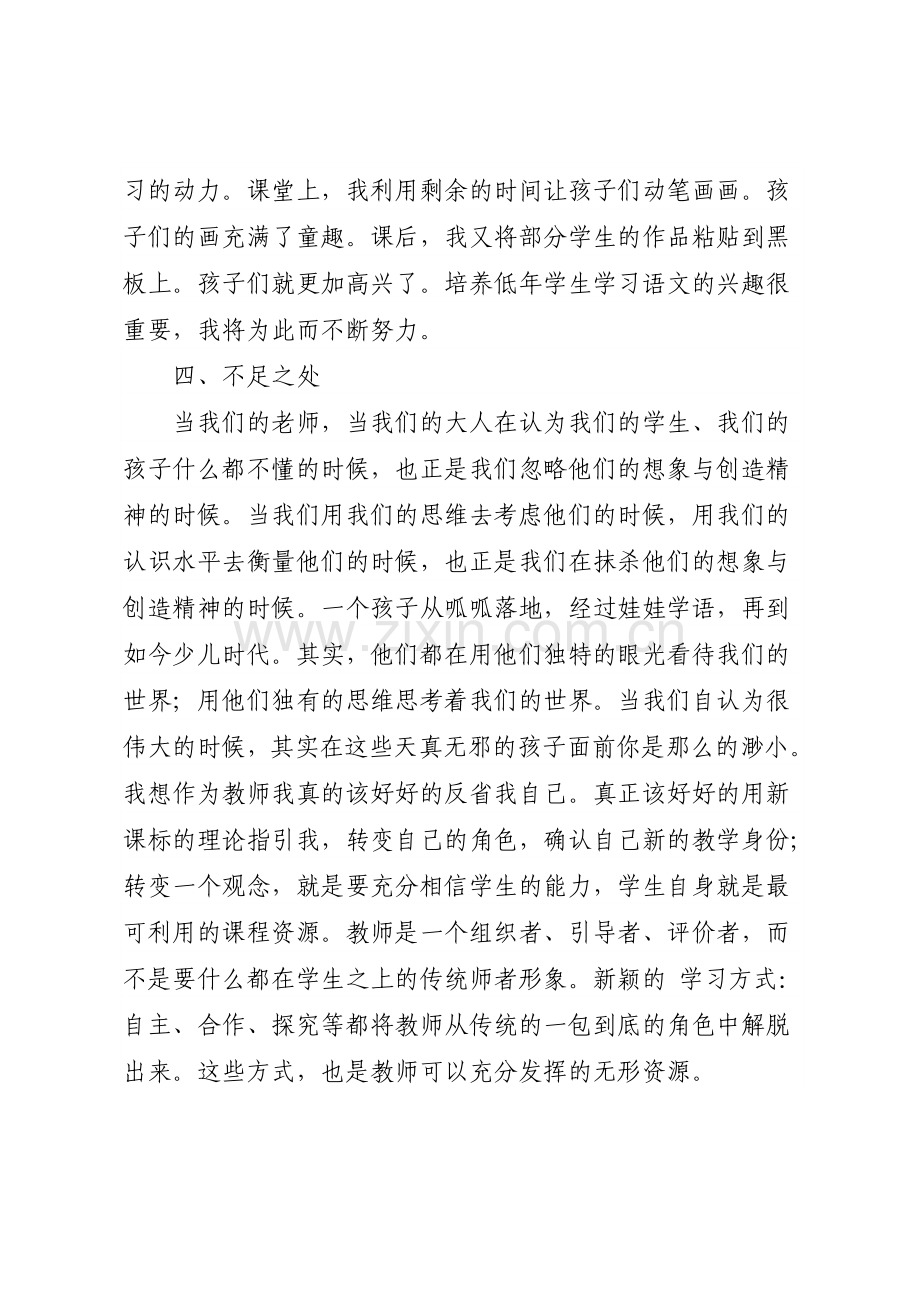 习的动力。课堂上，我利用剩余的时间让孩子们动笔画画。孩子们的画充满了童趣。课后，我又将部分学生的作品粘贴到黑板上。孩子们就更加高兴了。培养低年学生学习语文的兴趣很重要，我将为此而不断努力。

四、不足之处

当我们的老师，当我们的大人在认为我们的学生、我们的孩子什么都不懂的时候，也正是我们忽略他们的想象与创造精神的时候。当我们用我们的思维去考虑他们的时候，用我们的认识水平去衡量他们的时候，也正是我们在抹杀他们的想象与创造精神的时候。一个孩子从呱呱落地，经过娃娃学语，再到如今少儿时代。其实，他们都在用他们独特的眼光看待我们的世界；用他们独有的思维思考着我们的世界。当我们自认为很伟大的时候，其实在这些天真无邪的孩子面前你是那么的渺小。我想作为教师我真的该好好的反省我自己。真正该好好的用新课标的理论指引我，转变自己的角色，确认自己新的教学身份；转变一个观念，就是要充分相信学生的能力，学生自身就是最可利用的课程资源。教师是一个组织者、引导者、评价者，而不是要什么都在学生之上的传统师者形象。新颖的 学习方式：自主、合作、探究等都将教师从传统的一包到底的角色中解脱出来。这些方式，也是教师可以充分发挥的无形资源。

www.zixin.com.cn